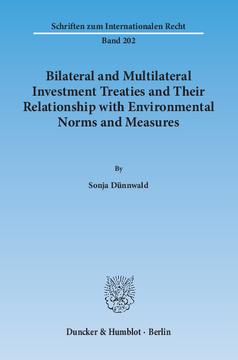 Schriften zum Internationalen Recht

Band 202

Bilateral and Multilateral Investment Treaties and Their Relationship with Environmental Norms and Measures

By

Sonja Dünnwald

Duncker & Humblot · Berlin